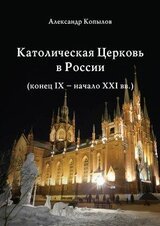 Александр Копылов

Католическая Церковь в России

(конец IX – начало XXI вв.)